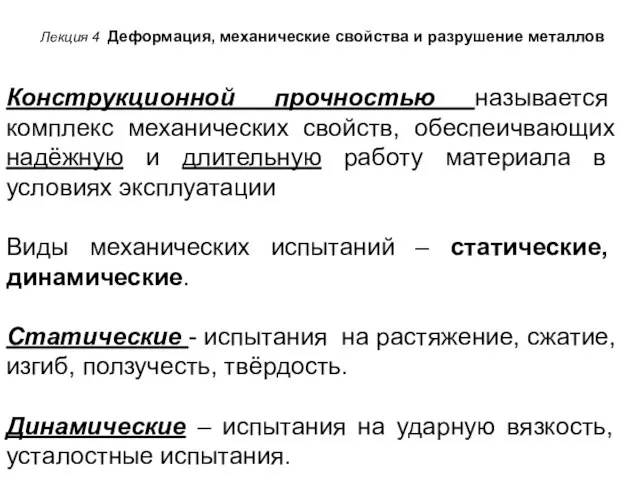 Лекция 4 Деформация, механические свойства и разрушение металлов

Конструкционной прочностью называется комплекс механических свойств, обеспеичвающих надёжную и длительную работу материала в условиях эксплуатации

Виды механических испытаний – статические, динамические.

Статические - испытания на растяжение, сжатие, изгиб, ползучесть, твёрдость.

Динамические – испытания на ударную вязкость, усталостные испытания.